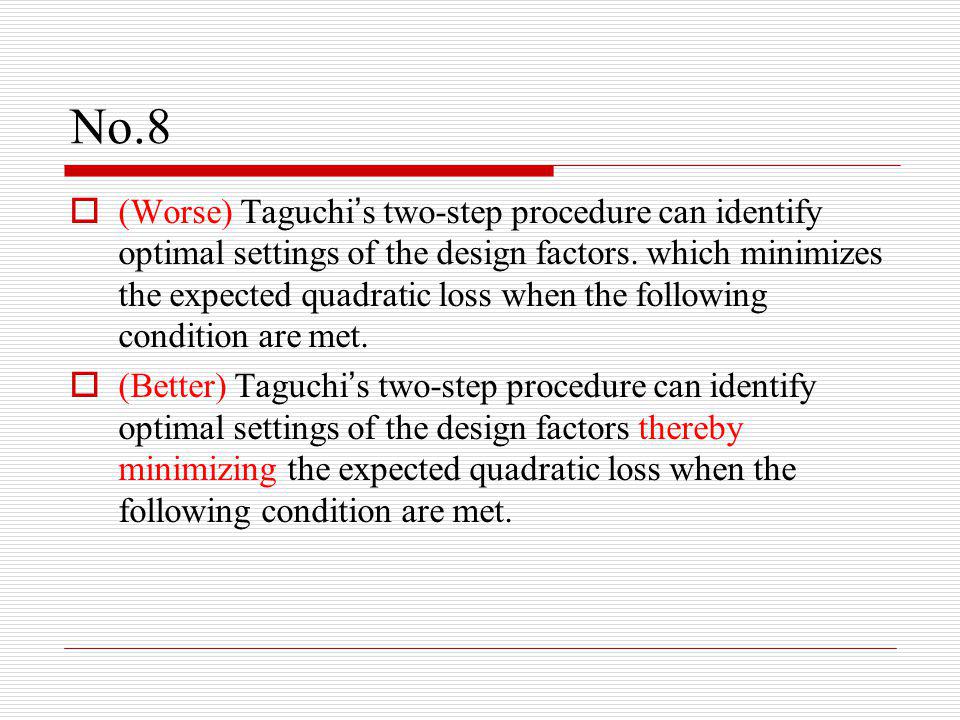 No.8

(Worse) Taguchi's two-step procedure can identify optimal settings of the design factors. which minimizes the expected quadratic loss when the following condition are met.

(Better) Taguchi's two-step procedure can identify optimal settings of the design factors thereby minimizing the expected quadratic loss when the following condition are met.